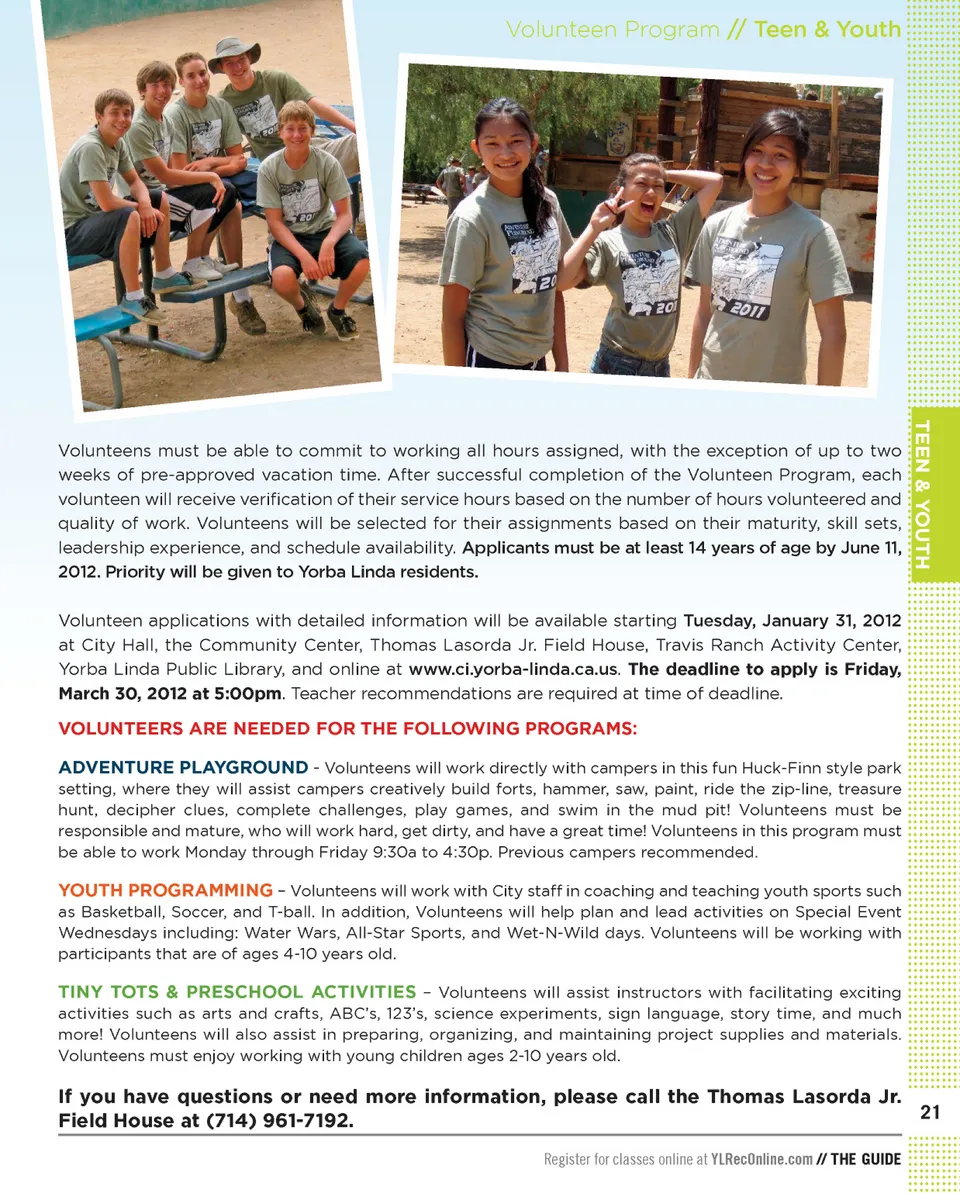 Volunteen Program // Teen & Youth

TEEN & YOUTH

Volunteens must be able to commit to working all hours assigned, with the exception of up to two weeks of pre-approved vacation time. After successful completion of the Volunteen Program, each volunteen will receive verification of their service hours based on the number of hours volunteered and quality of work. Volunteens will be selected for their assignments based on their maturity, skill sets, leadership experience, and schedule availability. Applicants must be at least 14 years of age by June 11, 2012. Priority will be given to Yorba Linda residents.

Volunteen applications with detailed information will be available starting Tuesday, January 31, 2012 at City Hall, the Community Center, Thomas Lasorda Jr. Field House, Travis Ranch Activity Center, Yorba Linda Public Library, and online at www.ci.yorba-linda.ca.us. The deadline to apply is Friday, March 30, 2012 at 5:00pm. Teacher recommendations are required at time of deadline.

VOLUNTEERS ARE NEEDED FOR THE FOLLOWING PROGRAMS:

ADVENTURE PLAYGROUND - Volunteens will work directly with campers in this fun Huck-Finn style park setting, where they will assist campers creatively build forts, hammer, saw, paint, ride the zip-line, treasure hunt, decipher clues, complete challenges, play games, and swim in the mud pit! Volunteens must be responsible and mature, who will work hard, get dirty, and have a great time! Volunteens in this program must be able to work Monday through Friday 9:30a to 4:30p. Previous campers recommended.

YOUTH PROGRAMMING – Volunteens will work with City staff in coaching and teaching youth sports such as Basketball, Soccer, and T-ball. In addition, Volunteens will help plan and lead activities on Special Event Wednesdays including: Water Wars, All-Star Sports, and Wet-N-Wild days. Volunteens will be working with participants that are of ages 4-10 years old.

TINY TOTS & PRESCHOOL ACTIVITIES – Volunteens will assist instructors with facilitating exciting activities such as arts and crafts, ABC's, 123's, science experiments, sign language, story time, and much more! Volunteens will also assist in preparing, organizing, and maintaining project supplies and materials. Volunteens must enjoy working with young children ages 2-10 years old.

If you have questions or need more information, please call the Thomas Lasorda Jr. Field House at (714) 961-7192.

21

Register for classes online at YLRecOnline.com // THE GUIDE